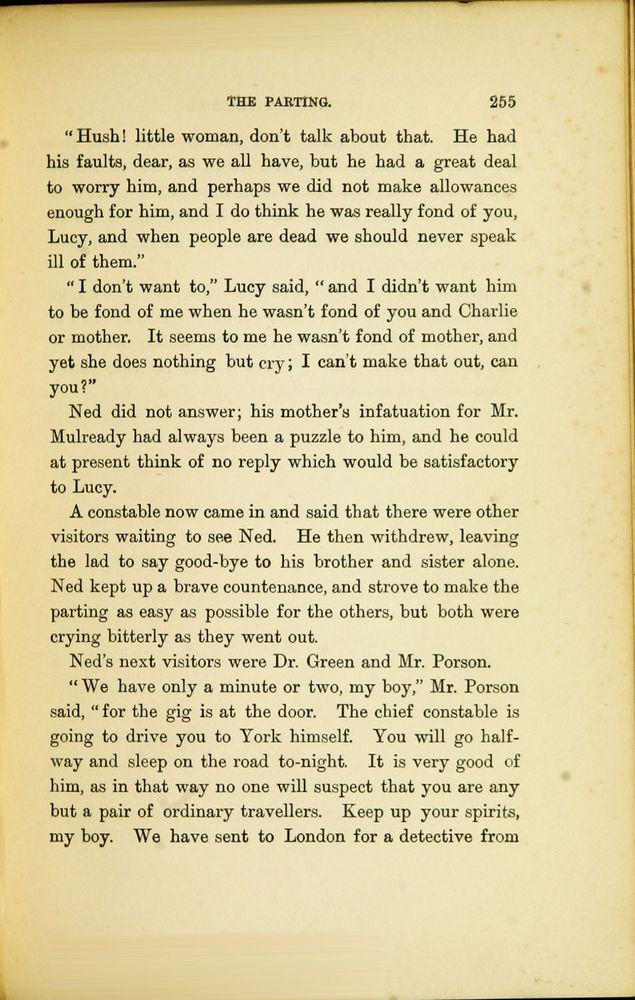 THE PARTING. 255

"Hush! little woman, don't talk about that. He had his faults, dear, as we all have, but he had a great deal to worry him, and perhaps we did not make allowances enough for him, and I do think he was really fond of you, Lucy, and when people are dead we should never speak ill of them."

"I don't want to," Lucy said, "and I didn't want him to be fond of me when he wasn't fond of you and Charlie or mother. It seems to me he wasn't fond of mother, and yet she does nothing but cry; I can't make that out, can you?"

Ned did not answer; his mother's infatuation for Mr. Mulready had always been a puzzle to him, and he could at present think of no reply which would be satisfactory to Lucy.

A constable now came in and said that there were other visitors waiting to see Ned. He then withdrew, leaving the lad to say good-bye to his brother and sister alone. Ned kept up a brave countenance, and strove to make the parting as easy as possible for the others, but both were crying bitterly as they went out.

Ned's next visitors were Dr. Green and Mr. Porson.

"We have only a minute or two, my boy," Mr. Porson said, "for the gig is at the door. The chief constable is going to drive you to York himself. You will go halfway and sleep on the road to-night. It is very good of him, as in that way no one will suspect that you are any but a pair of ordinary travellers. Keep up your spirits, my boy. We have sent to London for a detective from